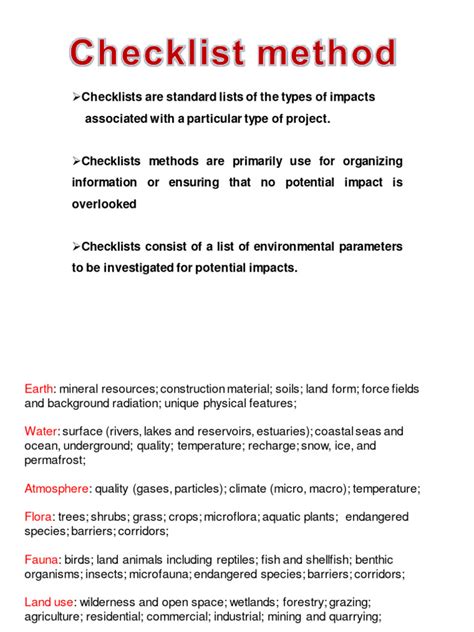 Checklist method

➢Checklists are standard lists of the types of impacts associated with a particular type of project.

➢Checklists methods are primarily use for organizing information or ensuring that no potential impact is overlooked

➢Checklists consist of a list of environmental parameters to be investigated for potential impacts.

Earth: mineral resources; construction material; soils; land form; force fields and background radiation; unique physical features;

Water: surface (rivers, lakes and reservoirs, estuaries); coastal seas and ocean, underground; quality; temperature; recharge; snow, ice, and permafrost;

Atmosphere: quality (gases, particles); climate (micro, macro); temperature;

Flora: trees; shrubs; grass; crops; microflora; aquatic plants; endangered species; barriers; corridors;

Fauna: birds; land animals including reptiles; fish and shellfish; benthic organisms; insects; microfauna; endangered species; barriers; corridors;

Land use: wilderness and open space; wetlands; forestry; grazing; agriculture; residential; commercial; industrial; mining and quarrying;